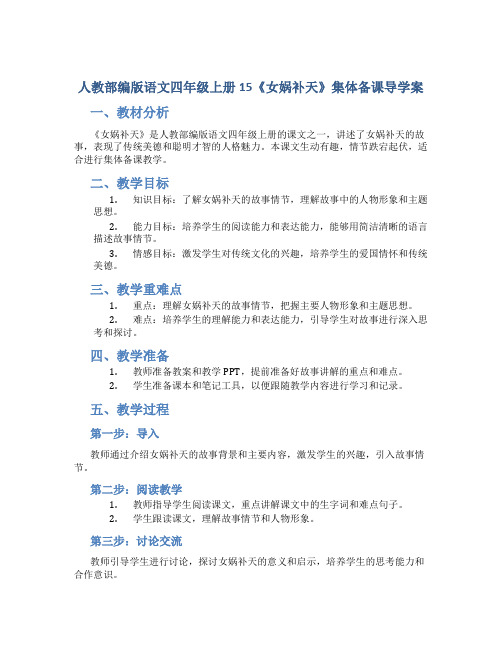 人教部编版语文四年级上册 15《女娲补天》集体备课导学案

一、教材分析

《女娲补天》是人教部编版语文四年级上册的课文之一，讲述了女娲补天的故事，表现了传统美德和聪明才智的人格魅力。本课文生动有趣，情节跌宕起伏，适合进行集体备课教学。

二、教学目标

1. 知识目标：了解女娲补天的故事情节，理解故事中的人物形象和主题思想。

2. 能力目标：培养学生的阅读能力和表达能力，能够用简洁清晰的语言描述故事情节。

3. 情感目标：激发学生对传统文化的兴趣，培养学生的爱国情怀和传统美德。

三、教学重难点

1. 重点：理解女娲补天的故事情节，把握主要人物形象和主题思想。

2. 难点：培养学生的理解能力和表达能力，引导学生对故事进行深入思考和探讨。

四、教学准备

1. 教师准备教案和教学 PPT，提前准备好故事讲解的重点和难点。

2. 学生准备课本和笔记工具，以便跟随教学内容进行学习和记录。

五、教学过程

第一步：导入

教师通过介绍女娲补天的故事背景和主要内容，激发学生的兴趣，引入故事情节。

第二步：阅读教学

1. 教师指导学生阅读课文，重点讲解课文中的生字词和难点句子。

2. 学生跟读课文，理解故事情节和人物形象。

第三步：讨论交流

教师引导学生进行讨论，探讨女娲补天的意义和启示，培养学生的思考能力和合作意识。